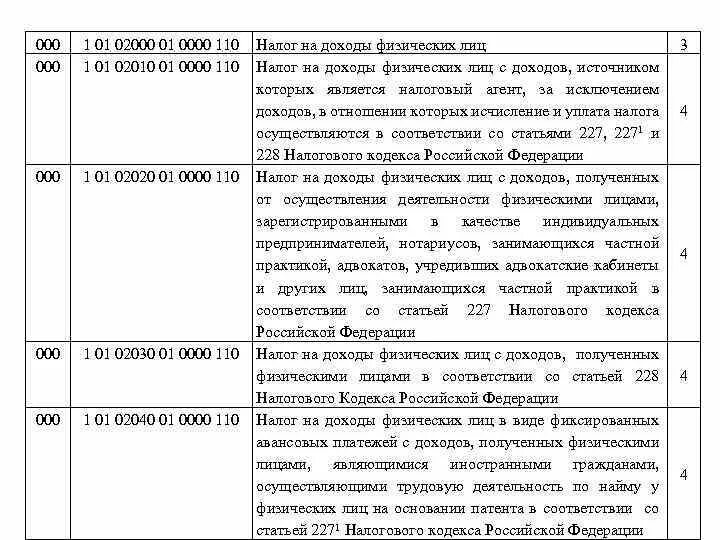 | 000 | 1 01 02000 01 0000 110 | Налог на доходы физических лиц | 3 |
|---|---|---|---|
| 000 | 1 01 02010 01 0000 110 | Налог на доходы физических лиц с доходов, источником которых является налоговый агент, за исключением доходов, в отношении которых исчисление и уплата налога осуществляются в соответствии со статьями 227, $227^1$ и 228 Налогового кодекса Российской Федерации | 4 |
| 000 | 1 01 02020 01 0000 110 | Налог на доходы физических лиц с доходов, полученных от осуществления деятельности физическими лицами, зарегистрированными в качестве индивидуальных предпринимателей, нотариусов, занимающихся частной практикой, адвокатов, учредивших адвокатские кабинеты и других лиц, занимающихся частной практикой в соответствии со статьей 227 Налогового кодекса Российской Федерации | 4 |
| 000 | 1 01 02030 01 0000 110 | Налог на доходы физических лиц с доходов, полученных физическими лицами в соответствии со статьей 228 Налогового Кодекса Российской Федерации | 4 |
| 000 | 1 01 02040 01 0000 110 | Налог на доходы физических лиц в виде фиксированных авансовых платежей с доходов, полученных физическими лицами, являющимися иностранными гражданами, осуществляющими трудовую деятельность по найму у физических лиц на основании патента в соответствии со статьей $227^1$ Налогового кодекса Российской Федерации | 4 |